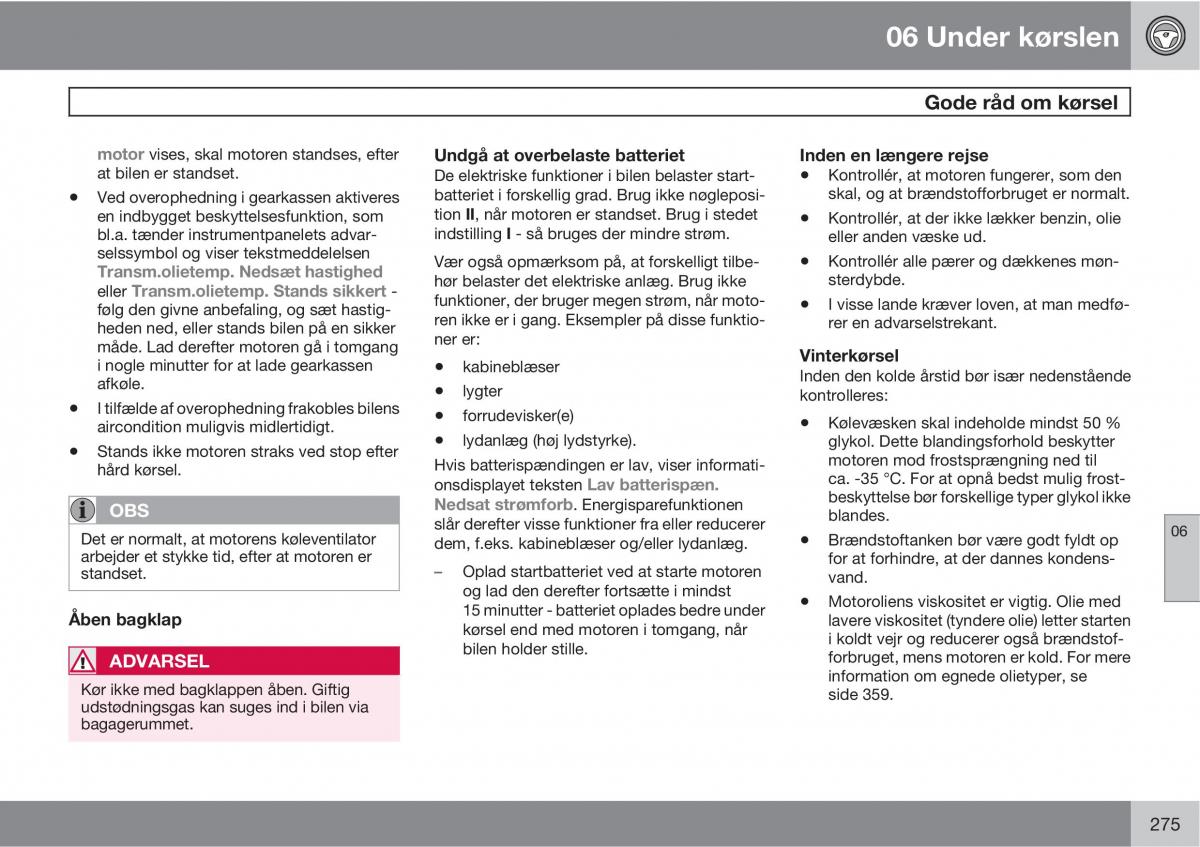 06 Under kørslen

Gode råd om kørsel

motor vises, skal motoren standses, efter at bilen er standset.

• Ved overophedning i gearkassen aktiveres en indbygget beskyttelsesfunktion, som bl.a. tænder instrumentpanelets advarselssymbol og viser tekstmeddelelsen Transm.olietemp. Nedsæt hastighed eller Transm.olietemp. Stands sikkert - følg den givne anbefaling, og sæt hastigheden ned, eller stands bilen på en sikker måde. Lad derefter motoren gå i tomgang i nogle minutter for at lade gearkassen afkøle.
• I tilfælde af overophedning frakobles bilens aircondition muligvis midlertidigt.
• Stands ikke motoren straks ved stop efter hård kørsel.

OBS

Det er normalt, at motorens køleventilator arbejder et stykke tid, efter at motoren er standset.

Åben bagklap

ADVARSEL

Kør ikke med bagklappen åben. Giftig udstødningsgas kan suges ind i bilen via bagagerummet.

Undgå at overbelaste batteriet
De elektriske funktioner i bilen belaster startbatteriet i forskellig grad. Brug ikke nøgleposition II, når motoren er standset. Brug i stedet indstilling I - så bruges der mindre strøm.

Vær også opmærksom på, at forskelligt tilbehør belaster det elektriske anlæg. Brug ikke funktioner, der bruger megen strøm, når motoren ikke er i gang. Eksempler på disse funktioner er:

• kabineblæser
• lygter
• forrudevisker(e)
• lydanlæg (høj lydstyrke).

Hvis batterispændingen er lav, viser informationsdisplayet teksten Lav batterispæn. Nedsat strømforb. Energisparefunktionen slår derefter visse funktioner fra eller reducerer dem, f.eks. kabineblæser og/eller lydanlæg.

– Oplad startbatteriet ved at starte motoren og lad den derefter fortsætte i mindst 15 minutter - batteriet oplades bedre under kørsel end med motoren i tomgang, når bilen holder stille.

Inden en længere rejse
• Kontrollér, at motoren fungerer, som den skal, og at brændstofforbruget er normalt.
• Kontrollér, at der ikke lækker benzin, olie eller anden væske ud.
• Kontrollér alle pærer og dækkenes mønsterdybde.
• I visse lande kræver loven, at man medfører en advarselstrekant.

Vinterkørsel
Inden den kolde årstid bør især nedenstående kontrolleres:

• Kølevæsken skal indeholde mindst 50 % glykol. Dette blandingsforhold beskytter motoren mod frostsprængning ned til ca. -35 °C. For at opnå bedst mulig frostbeskyttelse bør forskellige typer glykol ikke blandes.
• Brændstoftanken bør være godt fyldt op for at forhindre, at der dannes kondensvand.
• Motoroliens viskositet er vigtig. Olie med lavere viskositet (tyndere olie) letter starten i koldt vejr og reducerer også brændstofforbruget, mens motoren er kold. For mere information om egnede olietyper, se side 359.

06

275